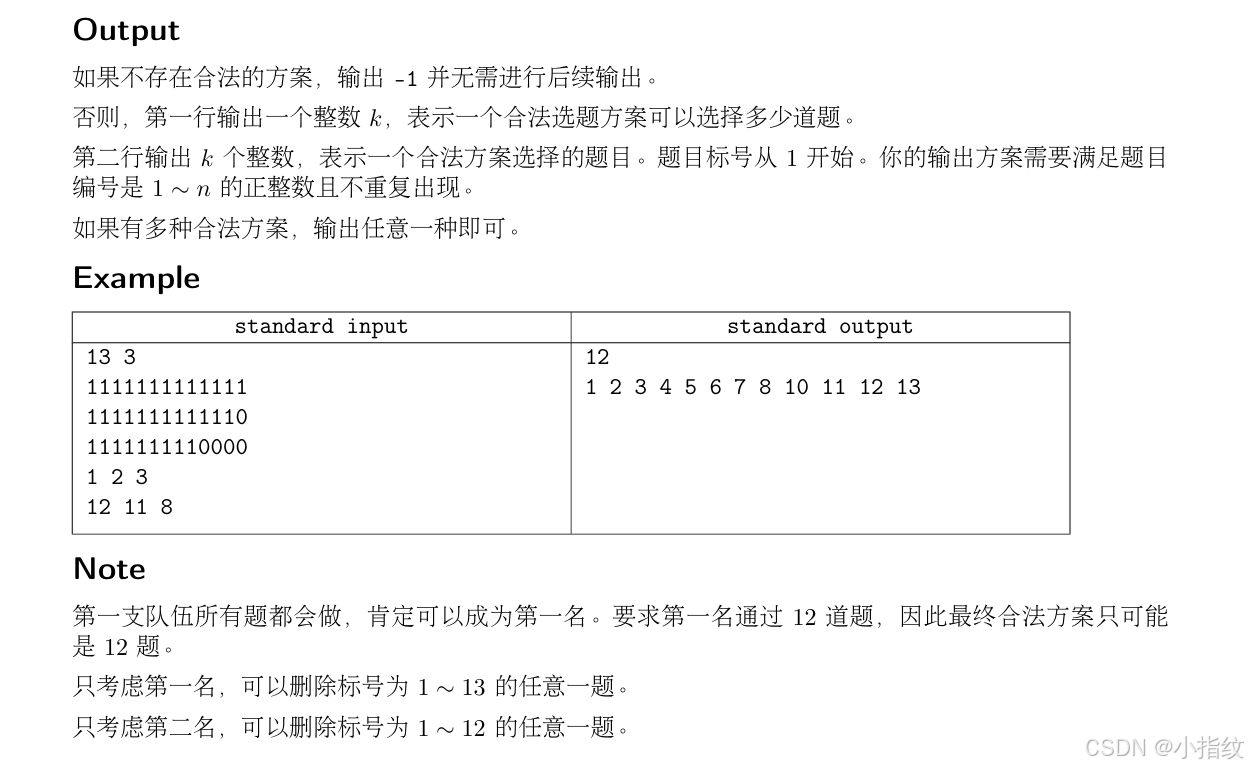 Output

如果不存在合法的方案，输出 -1 并无需进行后续输出。

否则，第一行输出一个整数 $k$，表示一个合法选题方案可以选择多少道题。

第二行输出 $k$ 个整数，表示一个合法方案选择的题目。题目标号从 1 开始。你的输出方案需要满足题目编号是 $1 \sim n$ 的正整数且不重复出现。

如果有多种合法方案，输出任意一种即可。

Example

| standard input | standard output |
|---|---|
| 13 3<br>1111111111111<br>1111111111110<br>1111111110000<br>1 2 3<br>12 11 8 | 12<br>1 2 3 4 5 6 7 8 10 11 12 13 |

Note

第一支队伍所有题都会做，肯定可以成为第一名。要求第一名通过 12 道题，因此最终合法方案只可能是 12 题。

只考虑第一名，可以删除标号为 $1 \sim 13$ 的任意一题。

只考虑第二名，可以删除标号为 $1 \sim 12$ 的任意一题。

CSDN @小指纹